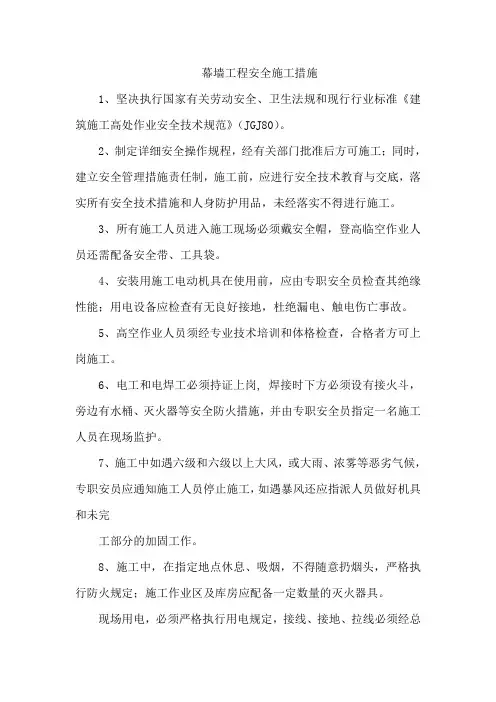 幕墙工程安全施工措施

1、坚决执行国家有关劳动安全、卫生法规和现行行业标准《建筑施工高处作业安全技术规范》(JGJ80)。

2、制定详细安全操作规程，经有关部门批准后方可施工；同时，建立安全管理措施责任制，施工前，应进行安全技术教育与交底，落实所有安全技术措施和人身防护用品，未经落实不得进行施工。

3、所有施工人员进入施工现场必须戴安全帽，登高临空作业人员还需配备安全带、工具袋。

4、安装用施工电动机具在使用前，应由专职安全员检查其绝缘性能；用电设备应检查有无良好接地，杜绝漏电、触电伤亡事故。

5、高空作业人员须经专业技术培训和体格检查，合格者方可上岗施工。

6、电工和电焊工必须持证上岗，焊接时下方必须设有接火斗，旁边有水桶、灭火器等安全防火措施，并由专职安全员指定一名施工人员在现场监护。

7、施工中如遇六级和六级以上大风，或大雨、浓雾等恶劣气候，专职安员应通知施工人员停止施工，如遇暴风还应指派人员做好机具和未完

工部分的加固工作。

8、施工中，在指定地点休息、吸烟，不得随意扔烟头，严格执行防火规定；施工作业区及库房应配备一定数量的灭火器具。

现场用电，必须严格执行用电规定，接线、接地、拉线必须经总